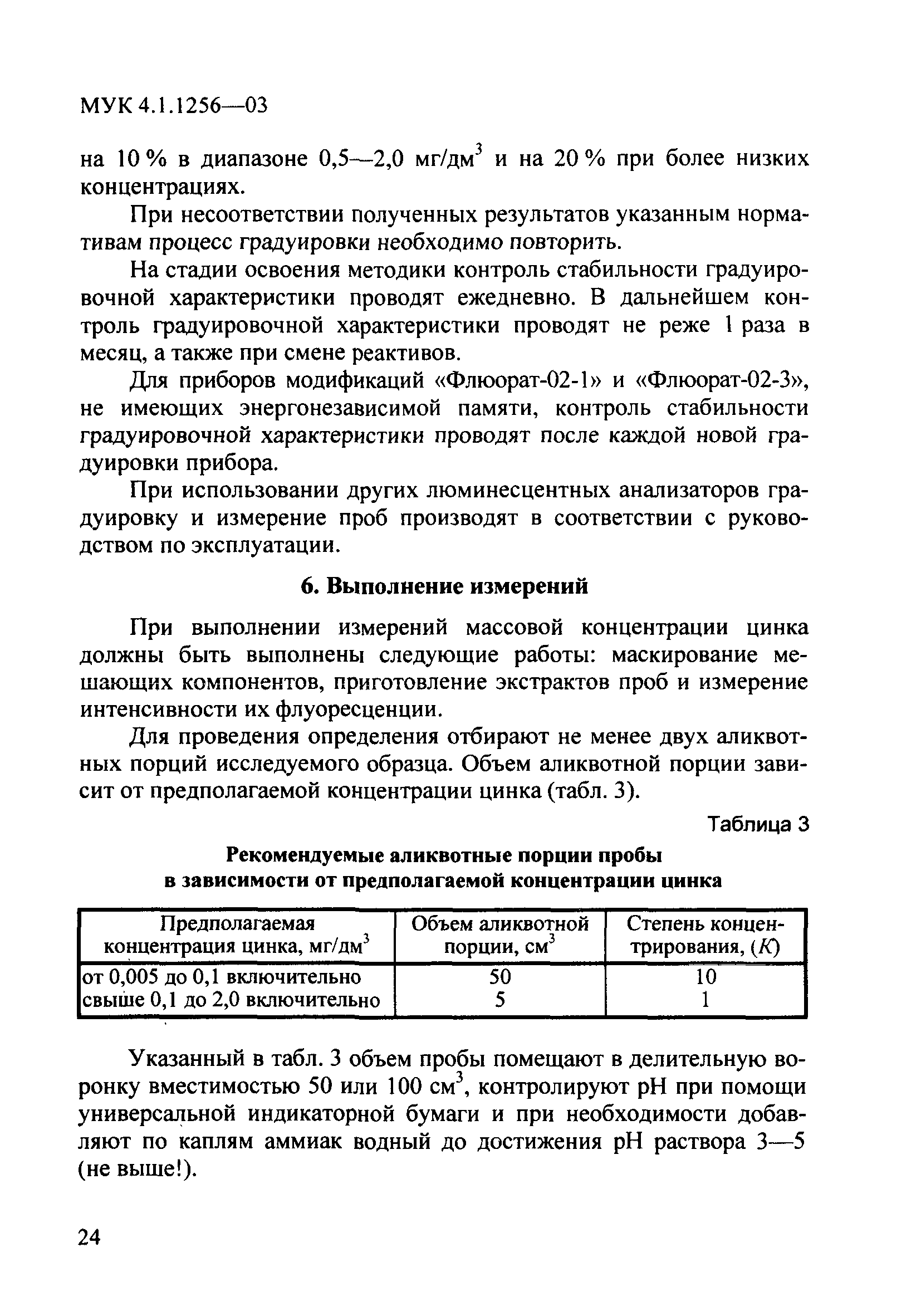 МУК 4.1.1256—03

на 10 % в диапазоне 0,5—2,0 мг/дм$^3$ и на 20 % при более низких концентрациях.

При несоответствии полученных результатов указанным нормативам процесс градуировки необходимо повторить.

На стадии освоения методики контроль стабильности градуировочной характеристики проводят ежедневно. В дальнейшем контроль градуировочной характеристики проводят не реже 1 раза в месяц, а также при смене реактивов.

Для приборов модификаций «Флюорат-02-1» и «Флюорат-02-3», не имеющих энергонезависимой памяти, контроль стабильности градуировочной характеристики проводят после каждой новой градуировки прибора.

При использовании других люминесцентных анализаторов градуировку и измерение проб производят в соответствии с руководством по эксплуатации.

6. Выполнение измерений

При выполнении измерений массовой концентрации цинка должны быть выполнены следующие работы: маскирование мешающих компонентов, приготовление экстрактов проб и измерение интенсивности их флуоресценции.

Для проведения определения отбирают не менее двух аликвотных порций исследуемого образца. Объем аликвотной порции зависит от предполагаемой концентрации цинка (табл. 3).

Таблица 3

Рекомендуемые аликвотные порции пробы в зависимости от предполагаемой концентрации цинка

| Предполагаемая концентрация цинка, мг/дм$^3$ | Объем аликвотной порции, см$^3$ | Степень концентрирования, ($K$) |
|---|---|---|
| от 0,005 до 0,1 включительно | 50 | 10 |
| свыше 0,1 до 2,0 включительно | 5 | 1 |

Указанный в табл. 3 объем пробы помещают в делительную воронку вместимостью 50 или 100 см$^3$, контролируют pH при помощи универсальной индикаторной бумаги и при необходимости добавляют по каплям аммиак водный до достижения pH раствора 3—5 (не выше!).

24